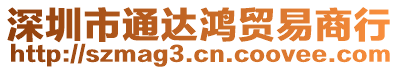 深圳市通达鸿贸易商行
http://szmag3.cn.coovee.com